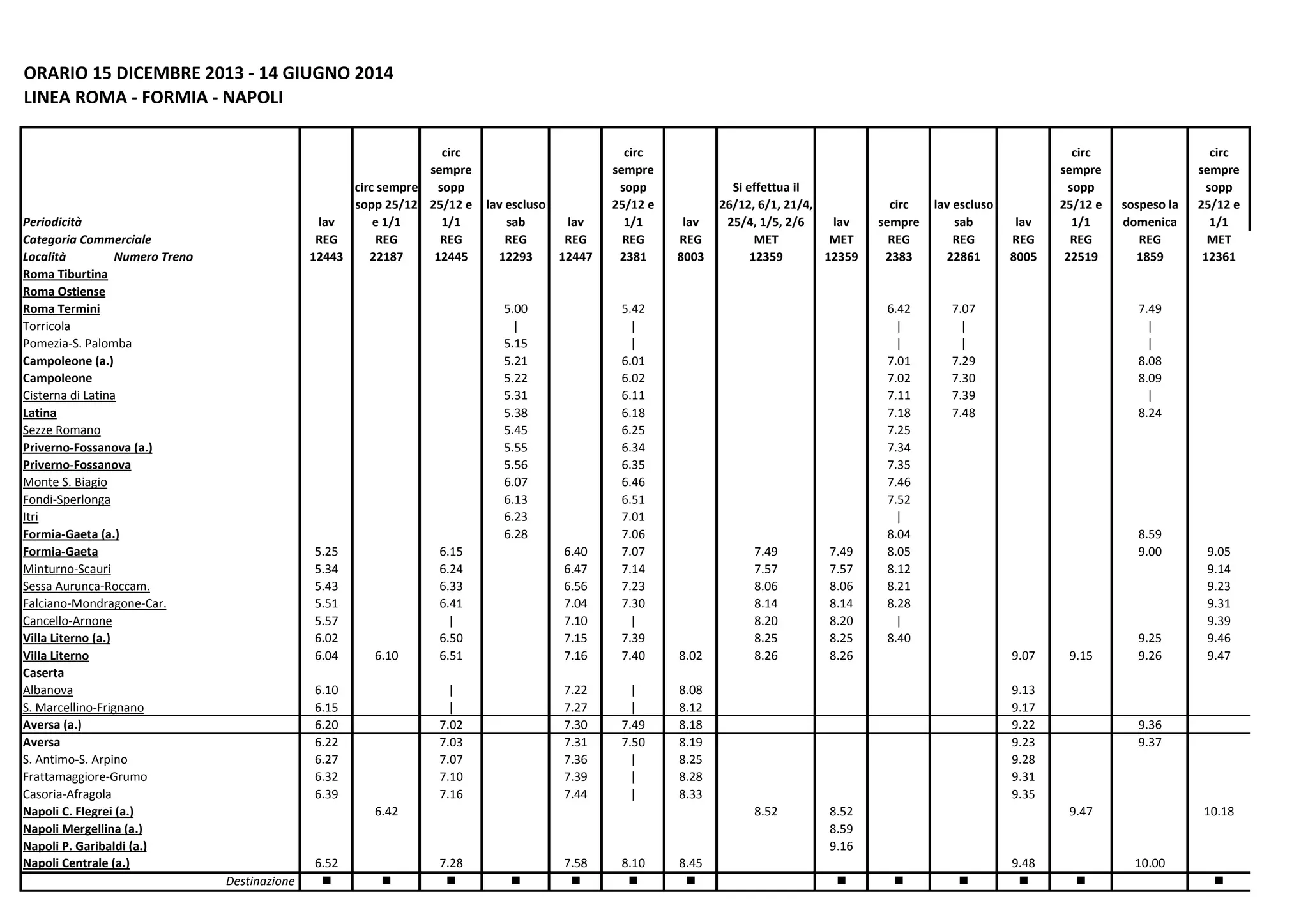 ORARIO 15 DICEMBRE 2013 - 14 GIUGNO 2014
LINEA ROMA - FORMIA - NAPOLI

| Periodicità | lav | circ sempre sopp 25/12 e 1/1 | circ sempre sopp 25/12 e 1/1 | lav escluso sab | lav | circ sempre sopp 25/12 e 1/1 | lav | Si effettua il 26/12, 6/1, 21/4, 25/4, 1/5, 2/6 | lav | circ sempre | lav escluso sab | lav | circ sempre sopp 25/12 e 1/1 | sospeso la domenica | circ sempre sopp 25/12 e 1/1 |
|---|---|---|---|---|---|---|---|---|---|---|---|---|---|---|---|
| Categoria Commerciale | REG | REG | REG | REG | REG | REG | REG | MET | MET | REG | REG | REG | REG | REG | MET |
| Località Numero Treno | 12443 | 22187 | 12445 | 12293 | 12447 | 2381 | 8003 | 12359 | 12359 | 2383 | 22861 | 8005 | 22519 | 1859 | 12361 |
| Roma Tiburtina | | | | | | | | | | | | | | | |
| Roma Ostiense | | | | | | | | | | | | | | | |
| Roma Termini | | | | 5.00 | | 5.42 | | | | 6.42 | 7.07 | | | 7.49 | |
| Torricola | | | | \| | | \| | | | | \| | \| | | | \| | |
| Pomezia-S. Palomba | | | | 5.15 | | \| | | | | \| | \| | | | \| | |
| Campoleone (a.) | | | | 5.21 | | 6.01 | | | | 7.01 | 7.29 | | | 8.08 | |
| Campoleone | | | | 5.22 | | 6.02 | | | | 7.02 | 7.30 | | | 8.09 | |
| Cisterna di Latina | | | | 5.31 | | 6.11 | | | | 7.11 | 7.39 | | | \| | |
| Latina | | | | 5.38 | | 6.18 | | | | 7.18 | 7.48 | | | 8.24 | |
| Sezze Romano | | | | 5.45 | | 6.25 | | | | 7.25 | | | | | |
| Priverno-Fossanova (a.) | | | | 5.55 | | 6.34 | | | | 7.34 | | | | | |
| Priverno-Fossanova | | | | 5.56 | | 6.35 | | | | 7.35 | | | | | |
| Monte S. Biagio | | | | 6.07 | | 6.46 | | | | 7.46 | | | | | |
| Fondi-Sperlonga | | | | 6.13 | | 6.51 | | | | 7.52 | | | | | |
| Itri | | | | 6.23 | | 7.01 | | | | \| | | | | | |
| Formia-Gaeta (a.) | | | | 6.28 | | 7.06 | | | | 8.04 | | | | 8.59 | |
| Formia-Gaeta | 5.25 | | 6.15 | | 6.40 | 7.07 | | 7.49 | 7.49 | 8.05 | | | | 9.00 | 9.05 |
| Minturno-Scauri | 5.34 | | 6.24 | | 6.47 | 7.14 | | 7.57 | 7.57 | 8.12 | | | | | 9.14 |
| Sessa Aurunca-Roccam. | 5.43 | | 6.33 | | 6.56 | 7.23 | | 8.06 | 8.06 | 8.21 | | | | | 9.23 |
| Falciano-Mondragone-Car. | 5.51 | | 6.41 | | 7.04 | 7.30 | | 8.14 | 8.14 | 8.28 | | | | | 9.31 |
| Cancello-Arnone | 5.57 | | \| | | 7.10 | \| | | 8.20 | 8.20 | \| | | | | | 9.39 |
| Villa Literno (a.) | 6.02 | | 6.50 | | 7.15 | 7.39 | | 8.25 | 8.25 | 8.40 | | | | 9.25 | 9.46 |
| Villa Literno | 6.04 | 6.10 | 6.51 | | 7.16 | 7.40 | 8.02 | 8.26 | 8.26 | | | 9.07 | 9.15 | 9.26 | 9.47 |
| Caserta | | | | | | | | | | | | | | | |
| Albanova | 6.10 | | \| | | 7.22 | \| | 8.08 | | | | | 9.13 | | | |
| S. Marcellino-Frignano | 6.15 | | \| | | 7.27 | \| | 8.12 | | | | | 9.17 | | | |
| Aversa (a.) | 6.20 | | 7.02 | | 7.30 | 7.49 | 8.18 | | | | | 9.22 | | 9.36 | |
| Aversa | 6.22 | | 7.03 | | 7.31 | 7.50 | 8.19 | | | | | 9.23 | | 9.37 | |
| S. Antimo-S. Arpino | 6.27 | | 7.07 | | 7.36 | \| | 8.25 | | | | | 9.28 | | | |
| Frattamaggiore-Grumo | 6.32 | | 7.10 | | 7.39 | \| | 8.28 | | | | | 9.31 | | | |
| Casoria-Afragola | 6.39 | | 7.16 | | 7.44 | \| | 8.33 | | | | | 9.35 | | | |
| Napoli C. Flegrei (a.) | | 6.42 | | | | | | 8.52 | 8.52 | | | | 9.47 | | 10.18 |
| Napoli Mergellina (a.) | | | | | | | | | 8.59 | | | | | | |
| Napoli P. Garibaldi (a.) | | | | | | | | | 9.16 | | | | | | |
| Napoli Centrale (a.) | 6.52 | | 7.28 | | 7.58 | 8.10 | 8.45 | | | | | 9.48 | | 10.00 | |
| Destinazione | ■ | ■ | ■ | ■ | ■ | ■ | ■ | | ■ | ■ | ■ | ■ | ■ | | ■ |